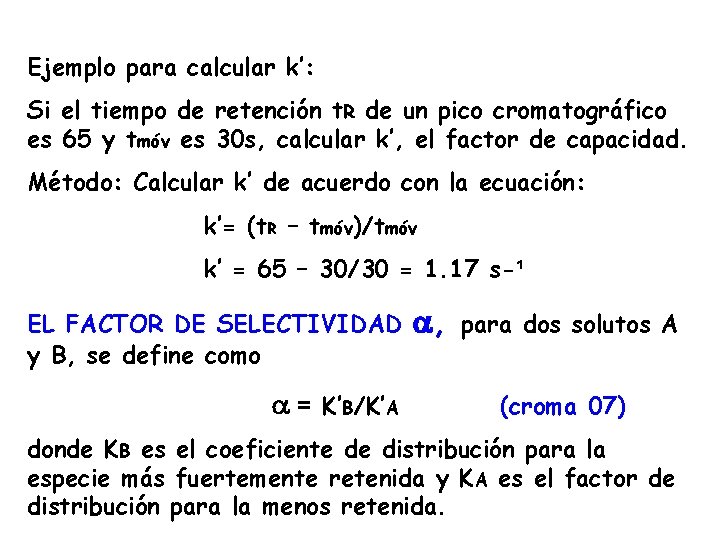 Ejemplo para calcular k':

Si el tiempo de retención $t_R$ de un pico cromatográfico es 65 y $t_{móv}$ es 30s, calcular k', el factor de capacidad.

Método: Calcular k' de acuerdo con la ecuación:

$k' = (t_R - t_{móv})/t_{móv}$

$k' = 65 - 30/30 = 1.17\ s^{-1}$

EL FACTOR DE SELECTIVIDAD $\alpha$, para dos solutos A y B, se define como

$\alpha = K'_B/K'_A$ (croma 07)

donde $K_B$ es el coeficiente de distribución para la especie más fuertemente retenida y $K_A$ es el factor de distribución para la menos retenida.